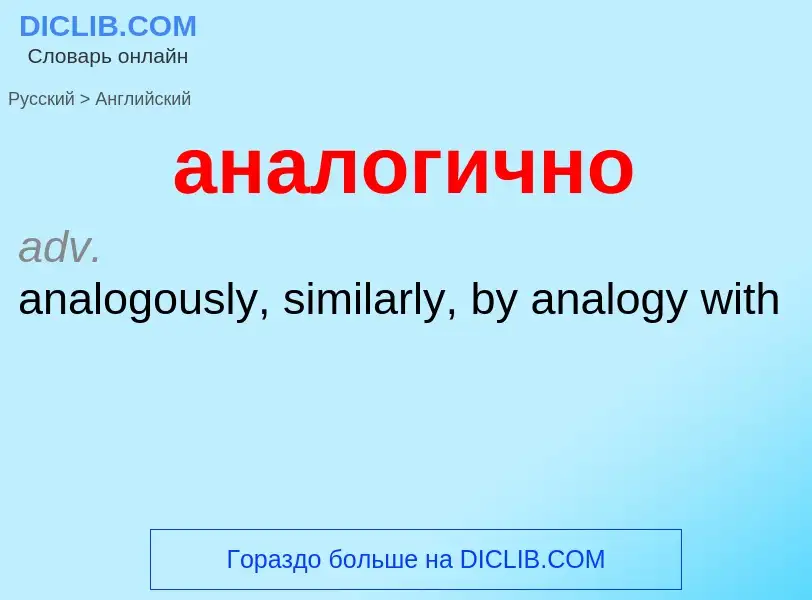 DICLIB.COM
Словарь онлайн

Русский > Английский

аналогично

adv.
analogously, similarly, by analogy with

Гораздо больше на DICLIB.COM